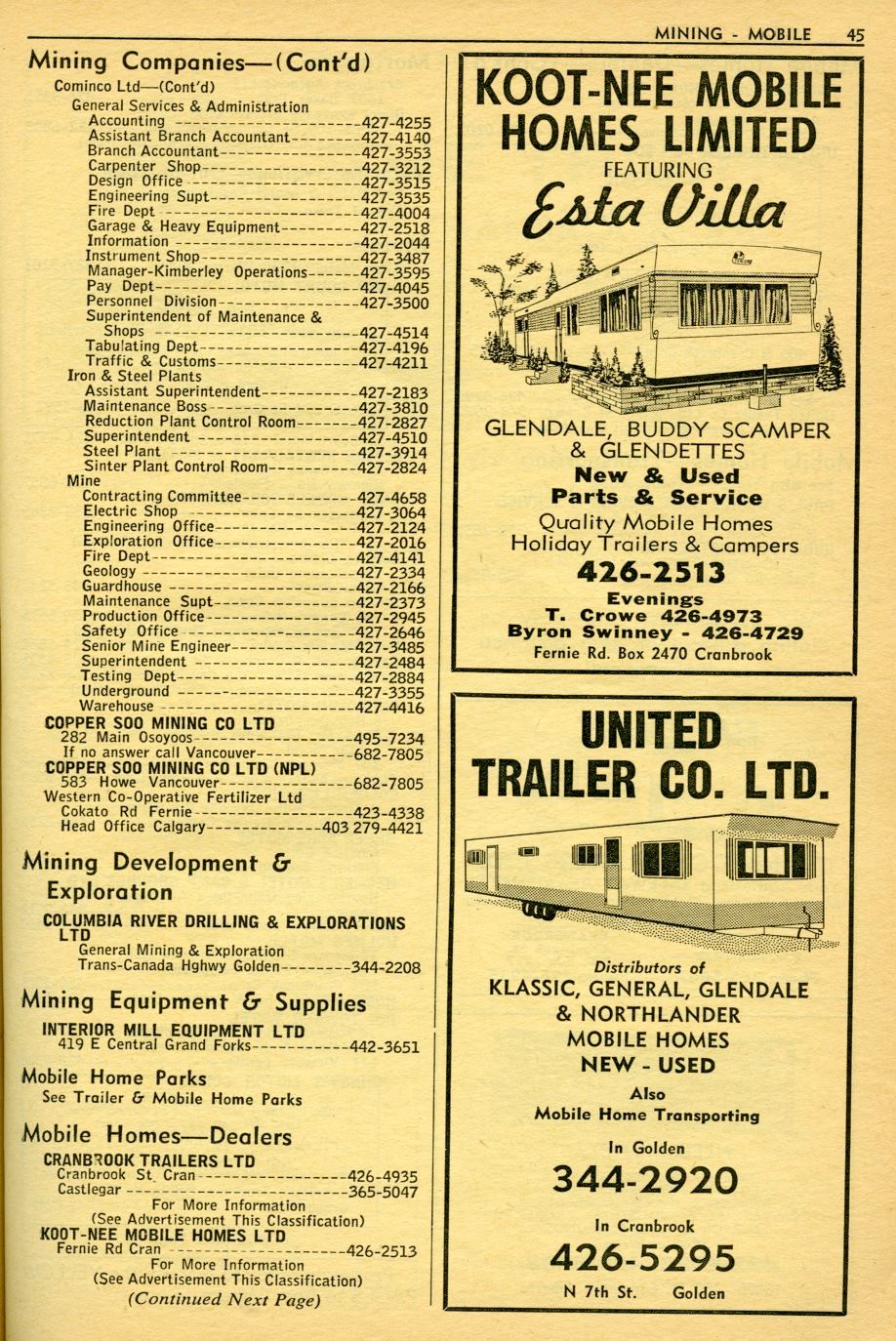 MINING - MOBILE 45

Mining Companies—(Cont'd)

Cominco Ltd—(Cont'd)
General Services & Administration
Accounting 427-4255
Assistant Branch Accountant 427-4140
Branch Accountant 427-3553
Carpenter Shop 427-3212
Design Office 427-3515
Engineering Supt 427-3535
Fire Dept 427-4004
Garage & Heavy Equipment 427-2518
Information 427-2044
Instrument Shop 427-3487
Manager-Kimberley Operations 427-3595
Pay Dept 427-4045
Personnel Division 427-3500
Superintendent of Maintenance & Shops 427-4514
Tabulating Dept 427-4196
Traffic & Customs 427-4211
Iron & Steel Plants
Assistant Superintendent 427-2183
Maintenance Boss 427-3810
Reduction Plant Control Room 427-2827
Superintendent 427-4510
Steel Plant 427-3914
Sinter Plant Control Room 427-2824
Mine
Contracting Committee 427-4658
Electric Shop 427-3064
Engineering Office 427-2124
Exploration Office 427-2016
Fire Dept 427-4141
Geology 427-2334
Guardhouse 427-2166
Maintenance Supt 427-2373
Production Office 427-2945
Safety Office 427-2646
Senior Mine Engineer 427-3485
Superintendent 427-2484
Testing Dept 427-2884
Underground 427-3355
Warehouse 427-4416
COPPER SOO MINING CO LTD
282 Main Osoyoos 495-7234
If no answer call Vancouver 682-7805
COPPER SOO MINING CO LTD (NPL)
583 Howe Vancouver 682-7805
Western Co-Operative Fertilizer Ltd
Cokato Rd Fernie 423-4338
Head Office Calgary 403 279-4421

Mining Development & Exploration

COLUMBIA RIVER DRILLING & EXPLORATIONS LTD
General Mining & Exploration
Trans-Canada Hghwy Golden 344-2208

Mining Equipment & Supplies

INTERIOR MILL EQUIPMENT LTD
419 E Central Grand Forks 442-3651

Mobile Home Parks
See Trailer & Mobile Home Parks

Mobile Homes—Dealers

CRANBROOK TRAILERS LTD
Cranbrook St. Cran 426-4935
Castlegar 365-5047
For More Information
(See Advertisement This Classification)
KOOT-NEE MOBILE HOMES LTD
Fernie Rd Cran 426-2513
For More Information
(See Advertisement This Classification)
(Continued Next Page)

KOOT-NEE MOBILE HOMES LIMITED
FEATURING
Esta Villa
GLENDALE, BUDDY SCAMPER & GLENDETTES
New & Used
Parts & Service
Quality Mobile Homes
Holiday Trailers & Campers
426-2513
Evenings
T. Crowe 426-4973
Byron Swinney - 426-4729
Fernie Rd. Box 2470 Cranbrook

UNITED TRAILER CO. LTD.
Distributors of
KLASSIC, GENERAL, GLENDALE & NORTHLANDER
MOBILE HOMES
NEW - USED
Also
Mobile Home Transporting
In Golden
344-2920
In Cranbrook
426-5295
N 7th St. Golden